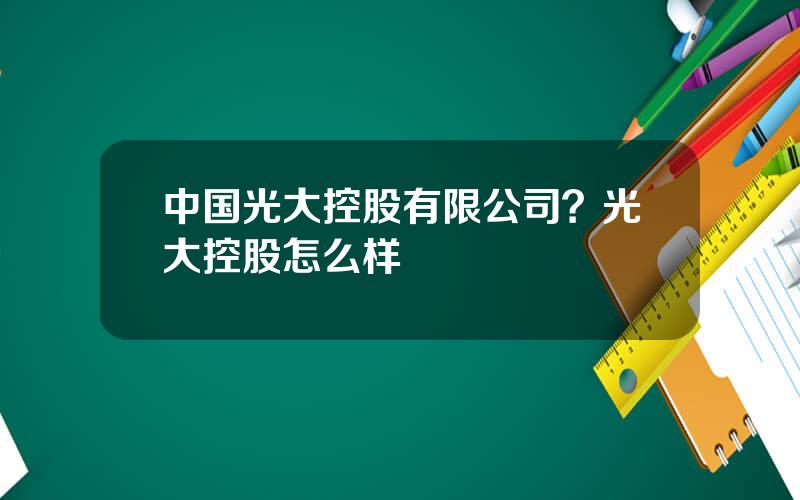 中国光大控股有限公司？光大控股怎么样